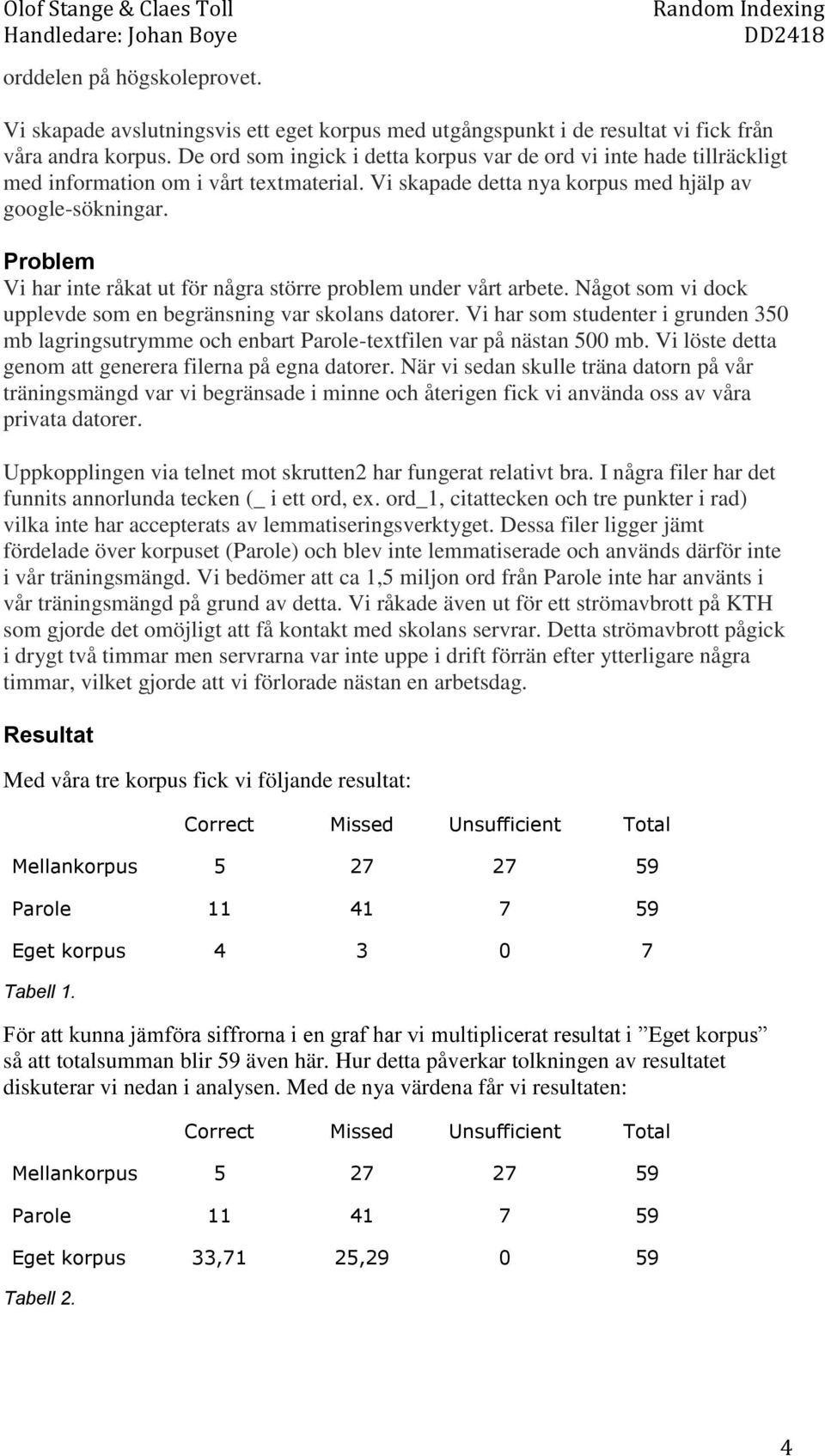 Olof Stange & Claes Toll
Handledare: Johan Boye

Random Indexing
DD2418

orddelen på högskoleprovet.

Vi skapade avslutningsvis ett eget korpus med utgångspunkt i de resultat vi fick från våra andra korpus. De ord som ingick i detta korpus var de ord vi inte hade tillräckligt med information om i vårt textmaterial. Vi skapade detta nya korpus med hjälp av google-sökningar.

Problem

Vi har inte råkat ut för några större problem under vårt arbete. Något som vi dock upplevde som en begränsning var skolans datorer. Vi har som studenter i grunden 350 mb lagringsutrymme och enbart Parole-textfilen var på nästan 500 mb. Vi löste detta genom att generera filerna på egna datorer. När vi sedan skulle träna datorn på vår träningsmängd var vi begränsade i minne och återigen fick vi använda oss av våra privata datorer.

Uppkopplingen via telnet mot skrutten2 har fungerat relativt bra. I några filer har det funnits annorlunda tecken (_ i ett ord, ex. ord_1, citattecken och tre punkter i rad) vilka inte har accepterats av lemmatiseringsverktyget. Dessa filer ligger jämt fördelade över korpuset (Parole) och blev inte lemmatiserade och används därför inte i vår träningsmängd. Vi bedömer att ca 1,5 miljon ord från Parole inte har använts i vår träningsmängd på grund av detta. Vi råkade även ut för ett strömavbrott på KTH som gjorde det omöjligt att få kontakt med skolans servrar. Detta strömavbrott pågick i drygt två timmar men servrarna var inte uppe i drift förrän efter ytterligare några timmar, vilket gjorde att vi förlorade nästan en arbetsdag.

Resultat

Med våra tre korpus fick vi följande resultat:

| | Correct | Missed | Unsufficient | Total |
|---|---|---|---|---|
| Mellankorpus | 5 | 27 | 27 | 59 |
| Parole | 11 | 41 | 7 | 59 |
| Eget korpus | 4 | 3 | 0 | 7 |

Tabell 1.

För att kunna jämföra siffrorna i en graf har vi multiplicerat resultat i ”Eget korpus” så att totalsumman blir 59 även här. Hur detta påverkar tolkningen av resultatet diskuterar vi nedan i analysen. Med de nya värdena får vi resultaten:

| | Correct | Missed | Unsufficient | Total |
|---|---|---|---|---|
| Mellankorpus | 5 | 27 | 27 | 59 |
| Parole | 11 | 41 | 7 | 59 |
| Eget korpus | 33,71 | 25,29 | 0 | 59 |

Tabell 2.

4